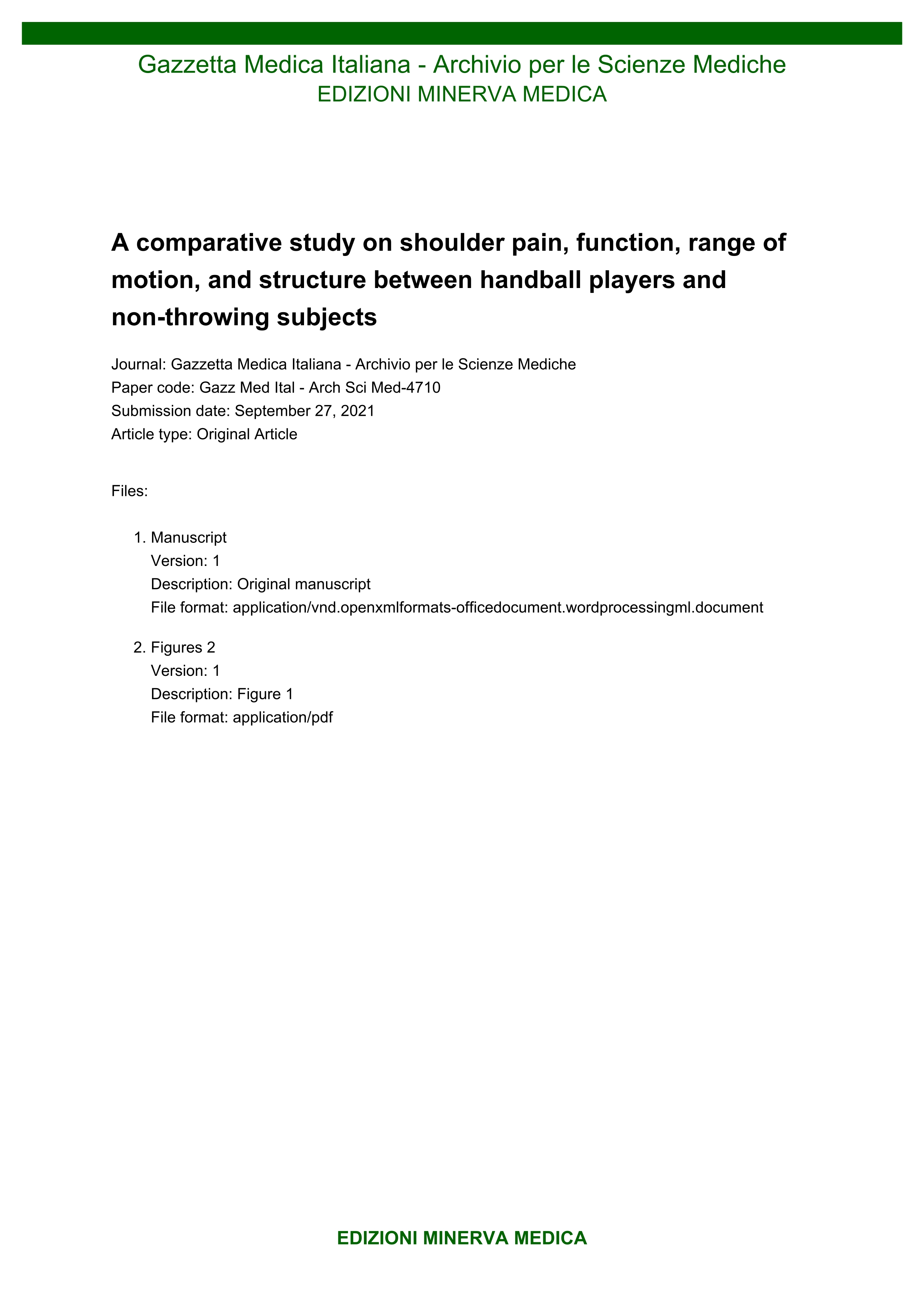 Gazzetta Medica Italiana - Archivio per le Scienze Mediche
EDIZIONI MINERVA MEDICA

A comparative study on shoulder pain, function, range of motion, and structure between handball players and non-throwing subjects

Journal: Gazzetta Medica Italiana - Archivio per le Scienze Mediche
Paper code: Gazz Med Ital - Arch Sci Med-4710
Submission date: September 27, 2021
Article type: Original Article

Files:

1. Manuscript
Version: 1
Description: Original manuscript
File format: application/vnd.openxmlformats-officedocument.wordprocessingml.document

2. Figures 2
Version: 1
Description: Figure 1
File format: application/pdf

EDIZIONI MINERVA MEDICA